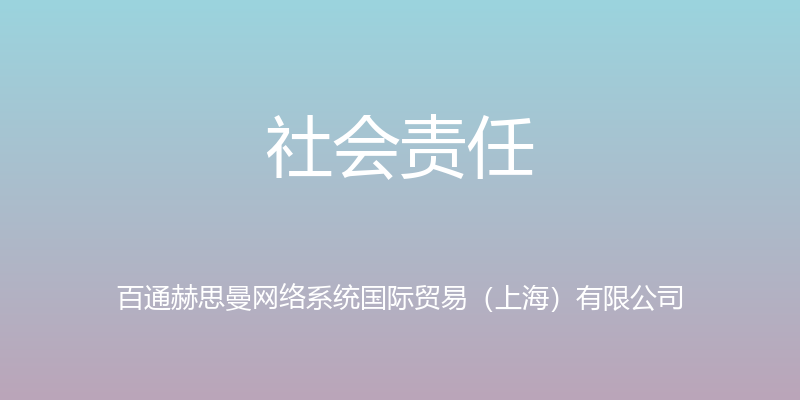 社会责任

百通赫思曼网络系统国际贸易（上海）有限公司